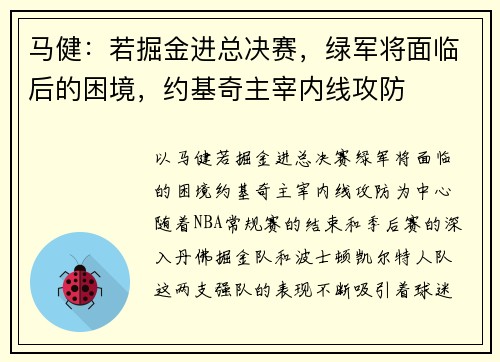 马健：若掘金进总决赛，绿军将面临后的困境，约基奇主宰内线攻防

以马健若掘金进总决赛绿军将面临的困境约基奇主宰内线攻防为中心随着NBA常规赛的结束和季后赛的深入丹佛掘金队和波士顿凯尔特人队这两支强队的表现不断吸引着球迷